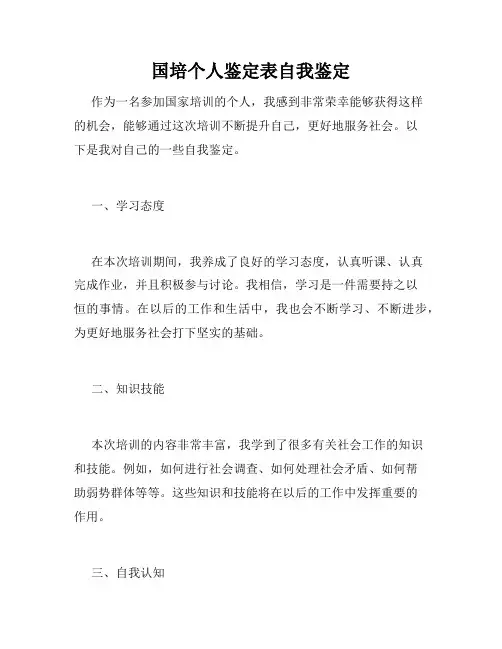 国培个人鉴定表自我鉴定

作为一名参加国家培训的个人，我感到非常荣幸能够获得这样的机会，能够通过这次培训不断提升自己，更好地服务社会。以下是我对自己的一些自我鉴定。

一、学习态度

在本次培训期间，我养成了良好的学习态度，认真听课、认真完成作业，并且积极参与讨论。我相信，学习是一件需要持之以恒的事情。在以后的工作和生活中，我也会不断学习、不断进步，为更好地服务社会打下坚实的基础。

二、知识技能

本次培训的内容非常丰富，我学到了很多有关社会工作的知识和技能。例如，如何进行社会调查、如何处理社会矛盾、如何帮助弱势群体等等。这些知识和技能将在以后的工作中发挥重要的作用。

三、自我认知